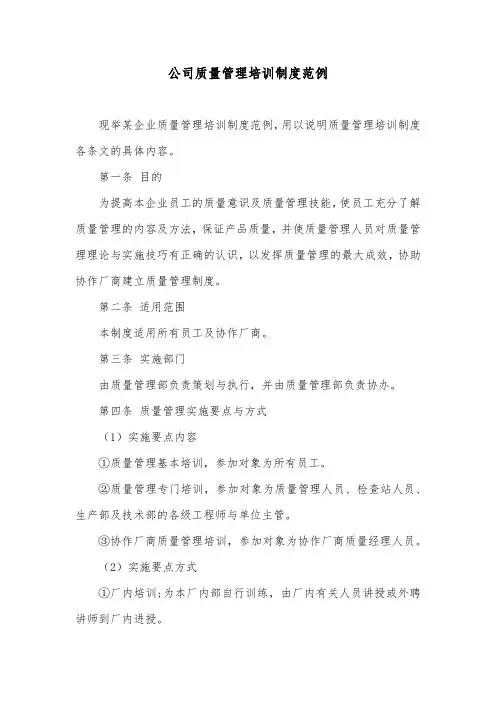 公司质量管理培训制度范例

现举某企业质量管理培训制度范例，用以说明质量管理培训制度各条文的具体内容。

第一条 目的

为提高本企业员工的质量意识及质量管理技能，使员工充分了解质量管理的内容及方法，保证产品质量，并使质量管理人员对质量管理理论与实施技巧有正确的认识，以发挥质量管理的最大成效，协助协作厂商建立质量管理制度。

第二条 适用范围

本制度适用所有员工及协作厂商。

第三条 实施部门

由质量管理部负责策划与执行，并由质量管理部负责协办。

第四条 质量管理实施要点与方式

（1）实施要点内容

①质量管理基本培训，参加对象为所有员工。

②质量管理专门培训，参加对象为质量管理人员、检查站人员、生产部及技术部的各级工程师与单位主管。

③协作厂商质量管理培训，参加对象为协作厂商质量经理人员。

（2）实施要点方式

①厂内培训：为本厂内部自行训练，由厂内有关人员讲授或外聘讲师到厂内讲授。